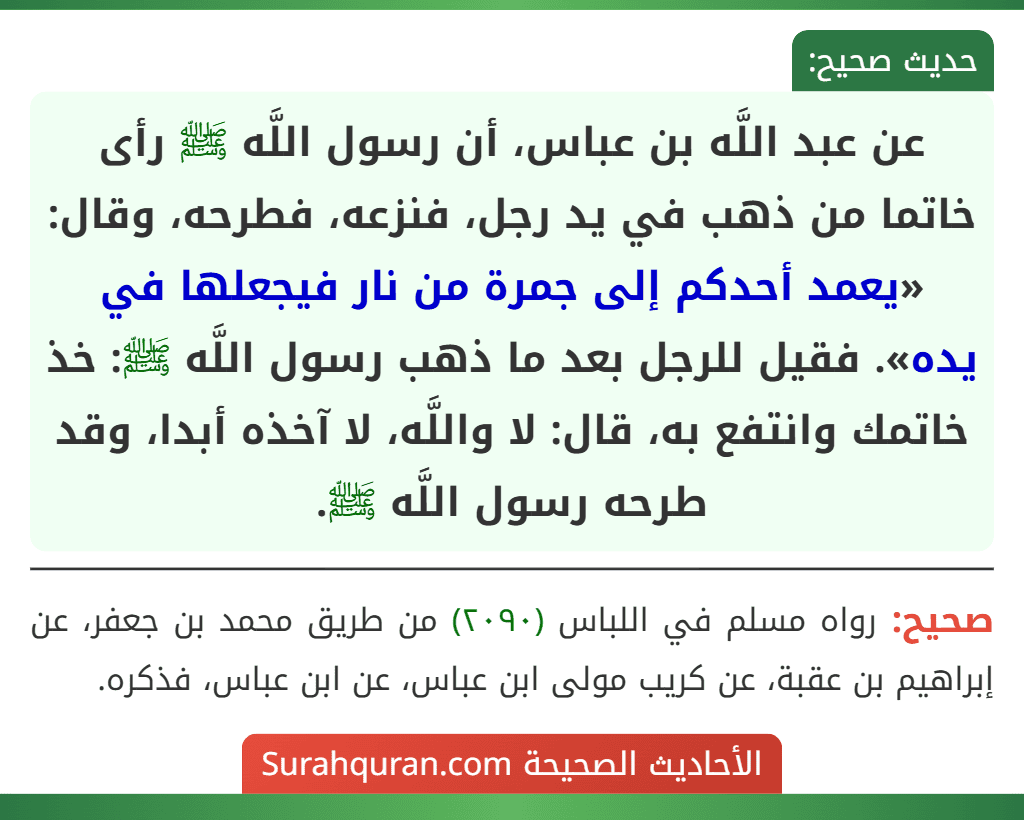 حديث صحيح:

عن عبد اللَّه بن عباس، أن رسول اللَّه ﷺ رأى خاتما من ذهب في يد رجل، فنزعه، فطرحه، وقال: «يعمد أحدكم إلى جمرة من نار فيجعلها في يده». فقيل للرجل بعد ما ذهب رسول اللَّه ﷺ: خذ خاتمك وانتفع به، قال: لا واللَّه، لا آخذه أبدا، وقد طرحه رسول اللَّه ﷺ.

صحيح: رواه مسلم في اللباس (٢٠٩٠) من طريق محمد بن جعفر، عن إبراهيم بن عقبة، عن كريب مولى ابن عباس، عن ابن عباس، فذكره.

الأحاديث الصحيحة Surahquran.com